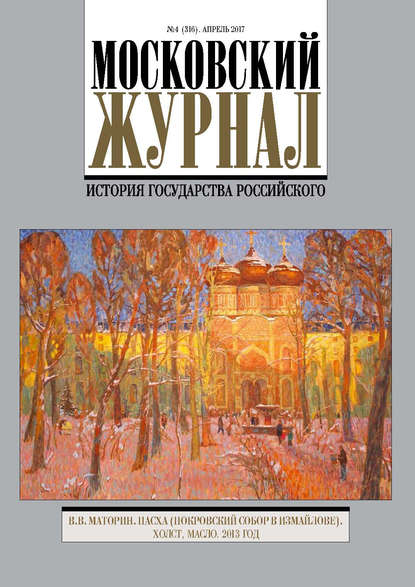 №4 (316). АПРЕЛЬ 2017

МОСКОВСКИЙ
ЖУРНАЛ

ИСТОРИЯ ГОСУДАРСТВА РОССИЙСКОГО

В.В. МАТОРИН. ПАСХА (ПОКРОВСКИЙ СОБОР В ИЗМАЙЛОВЕ).
ХОЛСТ, МАСЛО. 2013 ГОД